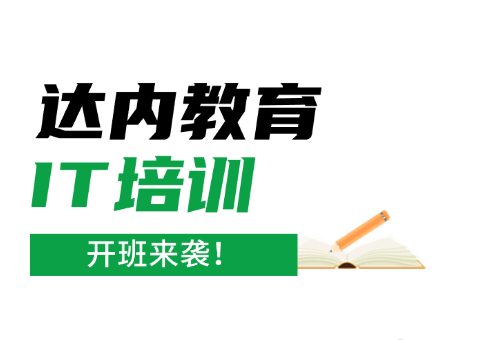 达内教育
IT培训
开班来袭!